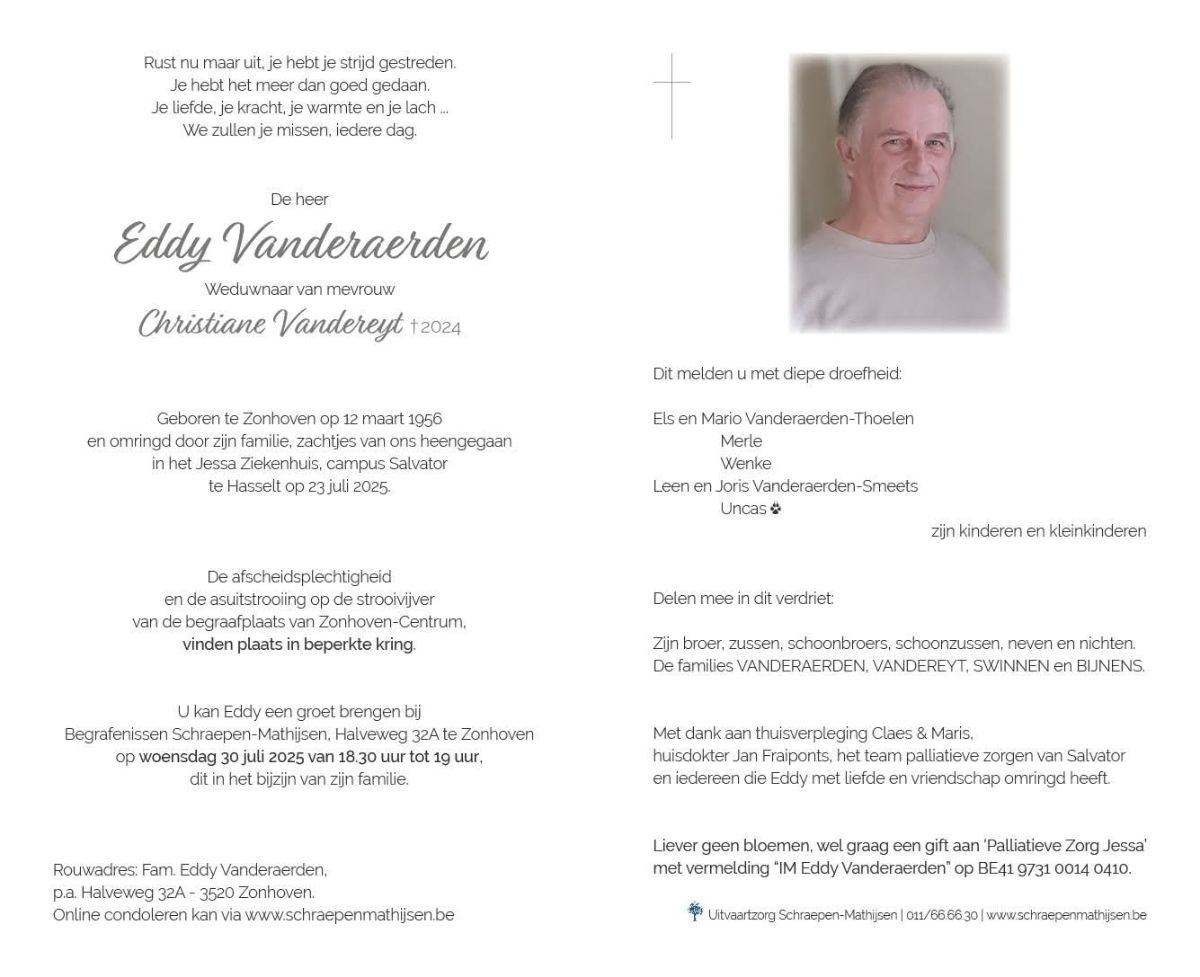 Rust nu maar uit, je hebt je strijd gestreden.
Je hebt het meer dan goed gedaan.
Je liefde, je kracht, je warmte en je lach ...
We zullen je missen, iedere dag.

De heer

Eddy Vanderaerden

Weduwnaar van mevrouw

Christiane Vandereyt †2024

Geboren te Zonhoven op 12 maart 1956
en omringd door zijn familie, zachtjes van ons heengegaan
in het Jessa Ziekenhuis, campus Salvator
te Hasselt op 23 juli 2025.

De afscheidsplechtigheid
en de asuitstrooiing op de strooivijver
van de begraafplaats van Zonhoven-Centrum,
vinden plaats in beperkte kring.

U kan Eddy een groet brengen bij
Begrafenissen Schraepen-Mathijsen, Halveweg 32A te Zonhoven
op woensdag 30 juli 2025 van 18.30 uur tot 19 uur,
dit in het bijzijn van zijn familie.

Rouwadres: Fam. Eddy Vanderaerden,
p.a. Halveweg 32A - 3520 Zonhoven.
Online condoleren kan via www.schraepenmathijsen.be

Dit melden u met diepe droefheid:

Els en Mario Vanderaerden-Thoelen
Merle
Wenke
Leen en Joris Vanderaerden-Smeets
Uncas
zijn kinderen en kleinkinderen

Delen mee in dit verdriet:

Zijn broer, zussen, schoonbroers, schoonzussen, neven en nichten.
De families VANDERAERDEN, VANDEREYT, SWINNEN en BIJNENS.

Met dank aan thuisverpleging Claes & Maris,
huisdokter Jan Fraiponts, het team palliatieve zorgen van Salvator
en iedereen die Eddy met liefde en vriendschap omringd heeft.

Liever geen bloemen, wel graag een gift aan 'Palliatieve Zorg Jessa'
met vermelding "IM Eddy Vanderaerden" op BE41 9731 0014 0410.

Uitvaartzorg Schraepen-Mathijsen | 011/66.66.30 | www.schraepenmathijsen.be